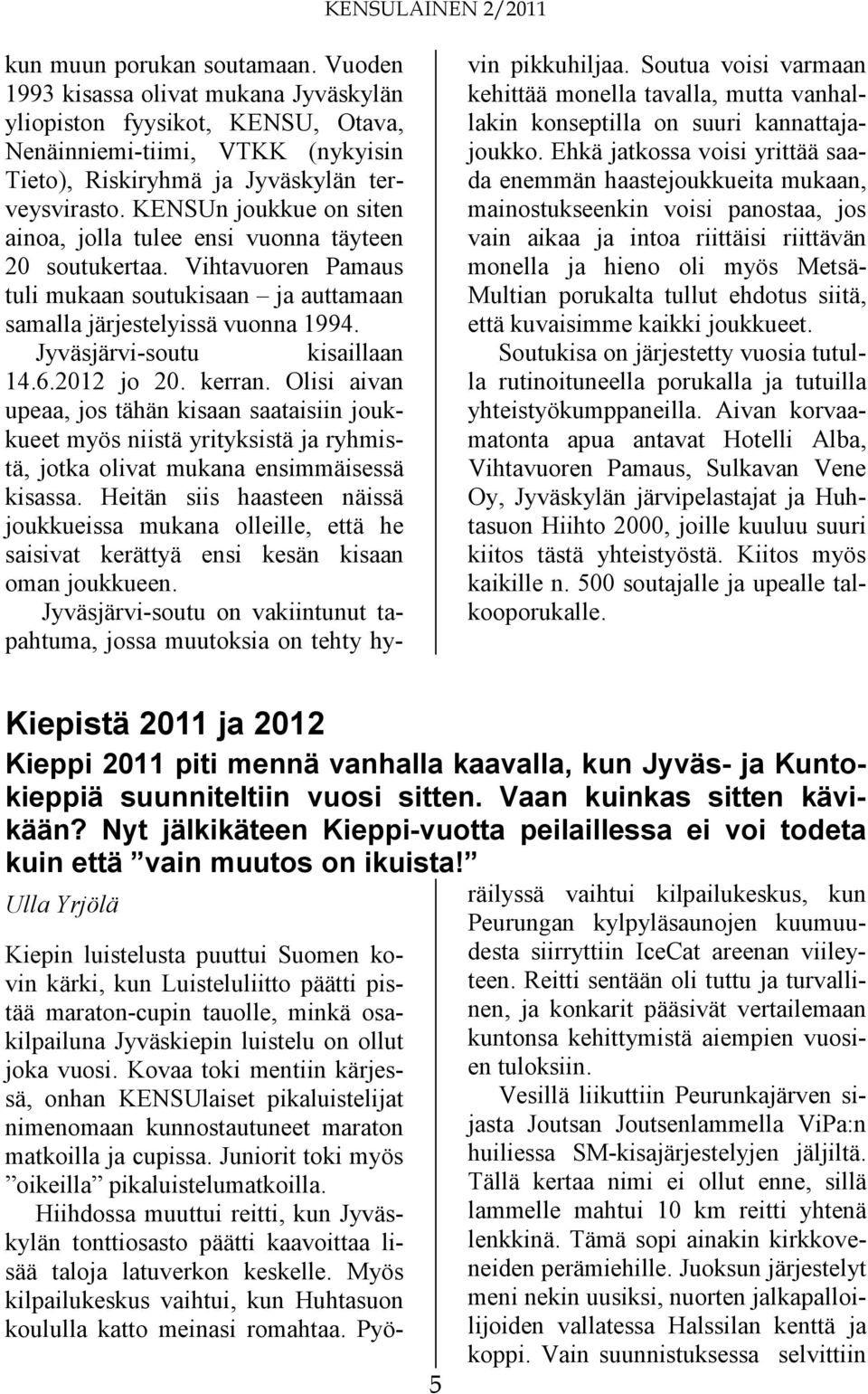 KENSULAINEN 2/2011

kun muun porukan soutamaan. Vuoden 1993 kisassa olivat mukana Jyväskylän yliopiston fyysikot, KENSU, Otava, Nenäinniemi-tiimi, VTKK (nykyisin Tieto), Riskiryhmä ja Jyväskylän terveysvirasto. KENSUn joukkue on siten ainoa, jolla tulee ensi vuonna täyteen 20 soutukertaa. Vihtavuoren Pamaus tuli mukaan soutukisaan – ja auttamaan samalla järjestelyissä vuonna 1994.

Jyväsjärvi-soutu kisaillaan 14.6.2012 jo 20. kerran. Olisi aivan upeaa, jos tähän kisaan saataisiin joukkueet myös niistä yrityksistä ja ryhmistä, jotka olivat mukana ensimmäisessä kisassa. Heitän siis haasteen näissä joukkueissa mukana olleille, että he saisivat kerättyä ensi kesän kisaan oman joukkueen.

Jyväsjärvi-soutu on vakiintunut tapahtuma, jossa muutoksia on tehty hyvin pikkuhiljaa. Soutua voisi varmaan kehittää monella tavalla, mutta vanhallakin konseptilla on suuri kannattajajoukko. Ehkä jatkossa voisi yrittää saada enemmän haastejoukkueita mukaan, mainostukseenkin voisi panostaa, jos vain aikaa ja intoa riittäisi riittävän monella ja hieno oli myös Metsä-Multian porukalta tullut ehdotus siitä, että kuvaisimme kaikki joukkueet.

Soutukisa on järjestetty vuosia tutulla rutinoituneella porukalla ja tutuilla yhteistyökumppaneilla. Aivan korvaamatonta apua antavat Hotelli Alba, Vihtavuoren Pamaus, Sulkavan Vene Oy, Jyväskylän järvipelastajat ja Huhtasuon Hiihto 2000, joille kuuluu suuri kiitos tästä yhteistyöstä. Kiitos myös kaikille n. 500 soutajalle ja upealle talkooporukalle.

Kiepistä 2011 ja 2012

Kieppi 2011 piti mennä vanhalla kaavalla, kun Jyväs- ja Kuntokieppiä suunniteltiin vuosi sitten. Vaan kuinkas sitten kävikään? Nyt jälkikäteen Kieppi-vuotta peilaillessa ei voi todeta kuin että ”vain muutos on ikuista!”

Ulla Yrjölä

Kiepin luistelusta puuttui Suomen kovin kärki, kun Luisteluliitto päätti pistää maraton-cupin tauolle, minkä osakilpailuna Jyväskiepin luistelu on ollut joka vuosi. Kovaa toki mentiin kärjessä, onhan KENSUlaiset pikaluistelijat nimenomaan kunnostautuneet maraton matkoilla ja cupissa. Juniorit toki myös ”oikeilla” pikaluistelumatkoilla.

Hiihdossa muuttui reitti, kun Jyväskylän tonttiosasto päätti kaavoittaa lisää taloja latuverkon keskelle. Myös kilpailukeskus vaihtui, kun Huhtasuon koululla katto meinasi romahtaa. Pyöräilyssä vaihtui kilpailukeskus, kun Peurungan kylpyläsaunojen kuumuudesta siirryttiin IceCat areenan viileyteen. Reitti sentään oli tuttu ja turvallinen, ja konkarit pääsivät vertailemaan kuntonsa kehittymistä aiempien vuosien tuloksiin.

Vesillä liikuttiin Peurunkajärven sijasta Joutsan Joutsenlammella ViPa:n huiliessa SM-kisajärjestelyjen jäljiltä. Tällä kertaa nimi ei ollut enne, sillä lammelle mahtui 10 km reitti yhtenä lenkkinä. Tämä sopi ainakin kirkkoveneiden perämiehille. Juoksun järjestelyt meni nekin uusiksi, nuorten jalkapalloilijoiden vallatessa Halssilan kenttä ja koppi. Vain suunnistuksessa selvittiin

5